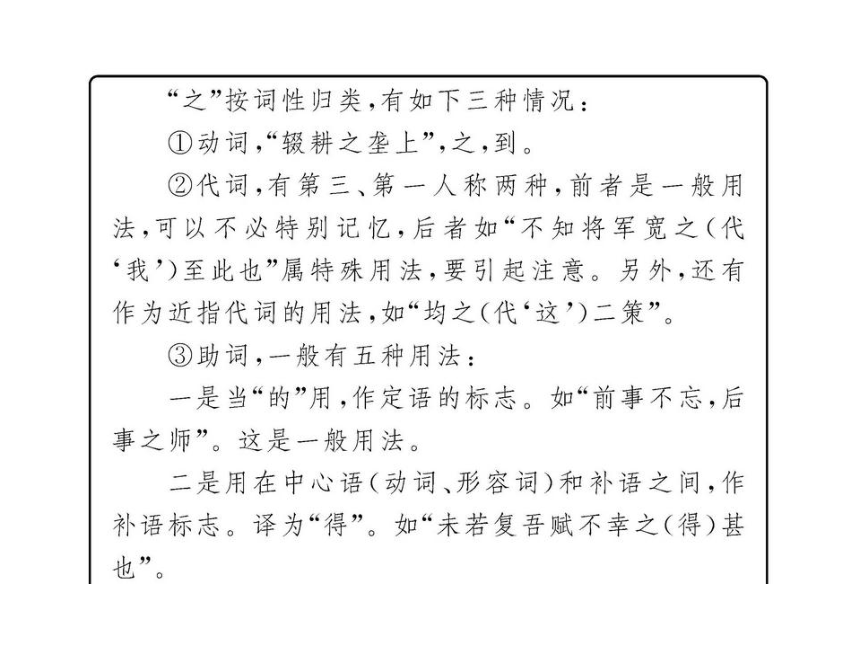 “之”按词性归类，有如下三种情况：

①动词，“辍耕之垄上”，之，到。

②代词，有第三、第一人称两种，前者是一般用法，可以不必特别记忆，后者如“不知将军宽之（代‘我’）至此也”属特殊用法，要引起注意。另外，还有作为近指代词的用法，如“均之（代‘这’）二策”。

③助词，一般有五种用法：

一是当“的”用，作定语的标志。如“前事不忘，后事之师”。这是一般用法。

二是用在中心语（动词、形容词）和补语之间，作补语标志。译为“得”。如“未若复吾赋不幸之（得）甚也”。